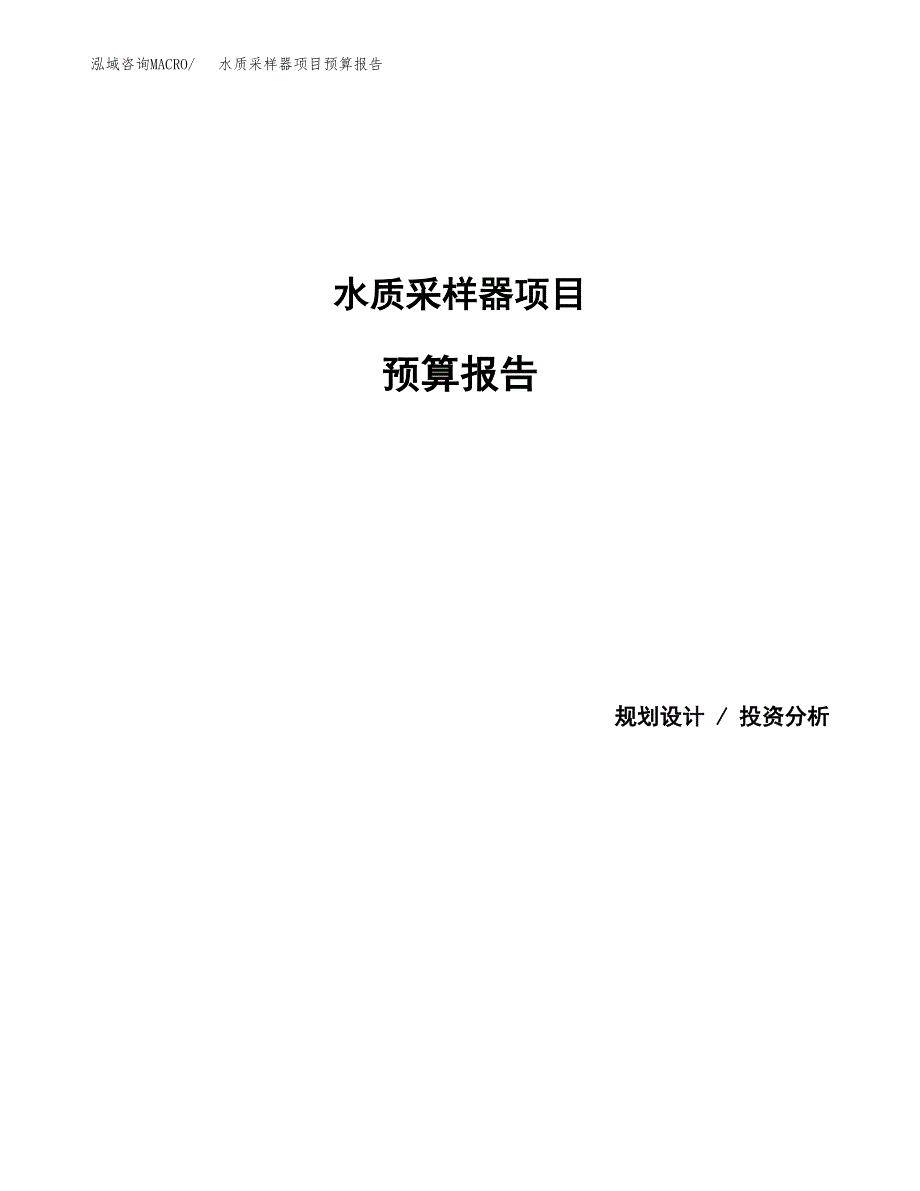 泓域咨询MACRO/　水质采样器项目预算报告

水质采样器项目

预算报告

规划设计 / 投资分析